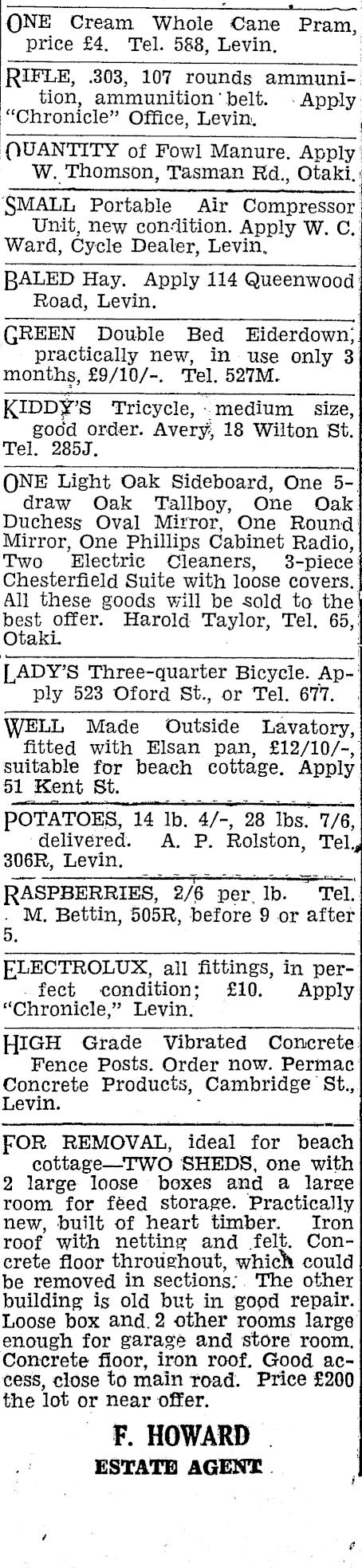 ONE Cream Whole Cane Pram, price £4. Tel. 588, Levin.

RIFLE, .303, 107 rounds ammunition, ammunition belt. Apply "Chronicle" Office, Levin.

QUANTITY of Fowl Manure. Apply W. Thomson, Tasman Rd., Otaki.

SMALL Portable Air Compressor Unit, new condition. Apply W. C. Ward, Cycle Dealer, Levin.

BALED Hay. Apply 114 Queenwood Road, Levin.

GREEN Double Bed Eiderdown, practically new, in use only 3 months, £9/10/-. Tel. 527M.

KIDDY'S Tricycle, medium size, good order. Avery, 18 Wilton St. Tel. 285J.

ONE Light Oak Sideboard, One 5-draw Oak Tallboy, One Oak Duchess Oval Mirror, One Round Mirror, One Phillips Cabinet Radio, Two Electric Cleaners, 3-piece Chesterfield Suite with loose covers. All these goods will be sold to the best offer. Harold Taylor, Tel. 65, Otaki.

LADY'S Three-quarter Bicycle. Apply 523 Oford St., or Tel. 677.

WELL Made Outside Lavatory, fitted with Elsan pan, £12/10/-, suitable for beach cottage. Apply 51 Kent St.

POTATOES, 14 lb. 4/-, 28 lbs. 7/6, delivered. A. P. Rolston, Tel. 306R, Levin.

RASPBERRIES, 2/6 per lb. Tel. M. Bettin, 505R, before 9 or after 5.

ELECTROLUX, all fittings, in perfect condition; £10. Apply "Chronicle," Levin.

HIGH Grade Vibrated Concrete Fence Posts. Order now. Permac Concrete Products, Cambridge St., Levin.

FOR REMOVAL, ideal for beach cottage—TWO SHEDS, one with 2 large loose boxes and a large room for feed storage. Practically new, built of heart timber. Iron roof with netting and felt. Concrete floor throughout, which could be removed in sections. The other building is old but in good repair. Loose box and 2 other rooms large enough for garage and store room. Concrete floor, iron roof. Good access, close to main road. Price £200 the lot or near offer.

F. HOWARD
ESTATE AGENT